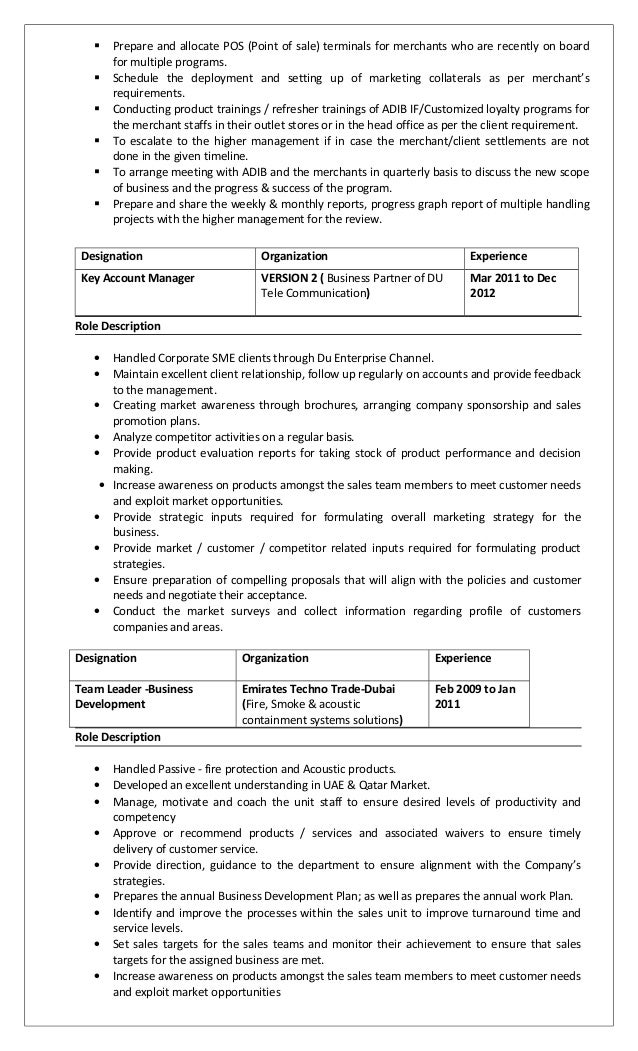 ▪ Prepare and allocate POS (Point of sale) terminals for merchants who are recently on board for multiple programs.
▪ Schedule the deployment and setting up of marketing collaterals as per merchant's requirements.
▪ Conducting product trainings / refresher trainings of ADIB IF/Customized loyalty programs for the merchant staffs in their outlet stores or in the head office as per the client requirement.
▪ To escalate to the higher management if in case the merchant/client settlements are not done in the given timeline.
▪ To arrange meeting with ADIB and the merchants in quarterly basis to discuss the new scope of business and the progress & success of the program.
▪ Prepare and share the weekly & monthly reports, progress graph report of multiple handling projects with the higher management for the review.

| Designation | Organization | Experience |
|---|---|---|
| Key Account Manager | VERSION 2 ( Business Partner of DU Tele Communication) | Mar 2011 to Dec 2012 |

Role Description

• Handled Corporate SME clients through Du Enterprise Channel.
• Maintain excellent client relationship, follow up regularly on accounts and provide feedback to the management.
• Creating market awareness through brochures, arranging company sponsorship and sales promotion plans.
• Analyze competitor activities on a regular basis.
• Provide product evaluation reports for taking stock of product performance and decision making.
• Increase awareness on products amongst the sales team members to meet customer needs and exploit market opportunities.
• Provide strategic inputs required for formulating overall marketing strategy for the business.
• Provide market / customer / competitor related inputs required for formulating product strategies.
• Ensure preparation of compelling proposals that will align with the policies and customer needs and negotiate their acceptance.
• Conduct the market surveys and collect information regarding profile of customers companies and areas.

| Designation | Organization | Experience |
|---|---|---|
| Team Leader -Business Development | Emirates Techno Trade-Dubai (Fire, Smoke & acoustic containment systems solutions) | Feb 2009 to Jan 2011 |

Role Description

• Handled Passive - fire protection and Acoustic products.
• Developed an excellent understanding in UAE & Qatar Market.
• Manage, motivate and coach the unit staff to ensure desired levels of productivity and competency
• Approve or recommend products / services and associated waivers to ensure timely delivery of customer service.
• Provide direction, guidance to the department to ensure alignment with the Company's strategies.
• Prepares the annual Business Development Plan; as well as prepares the annual work Plan.
• Identify and improve the processes within the sales unit to improve turnaround time and service levels.
• Set sales targets for the sales teams and monitor their achievement to ensure that sales targets for the assigned business are met.
• Increase awareness on products amongst the sales team members to meet customer needs and exploit market opportunities